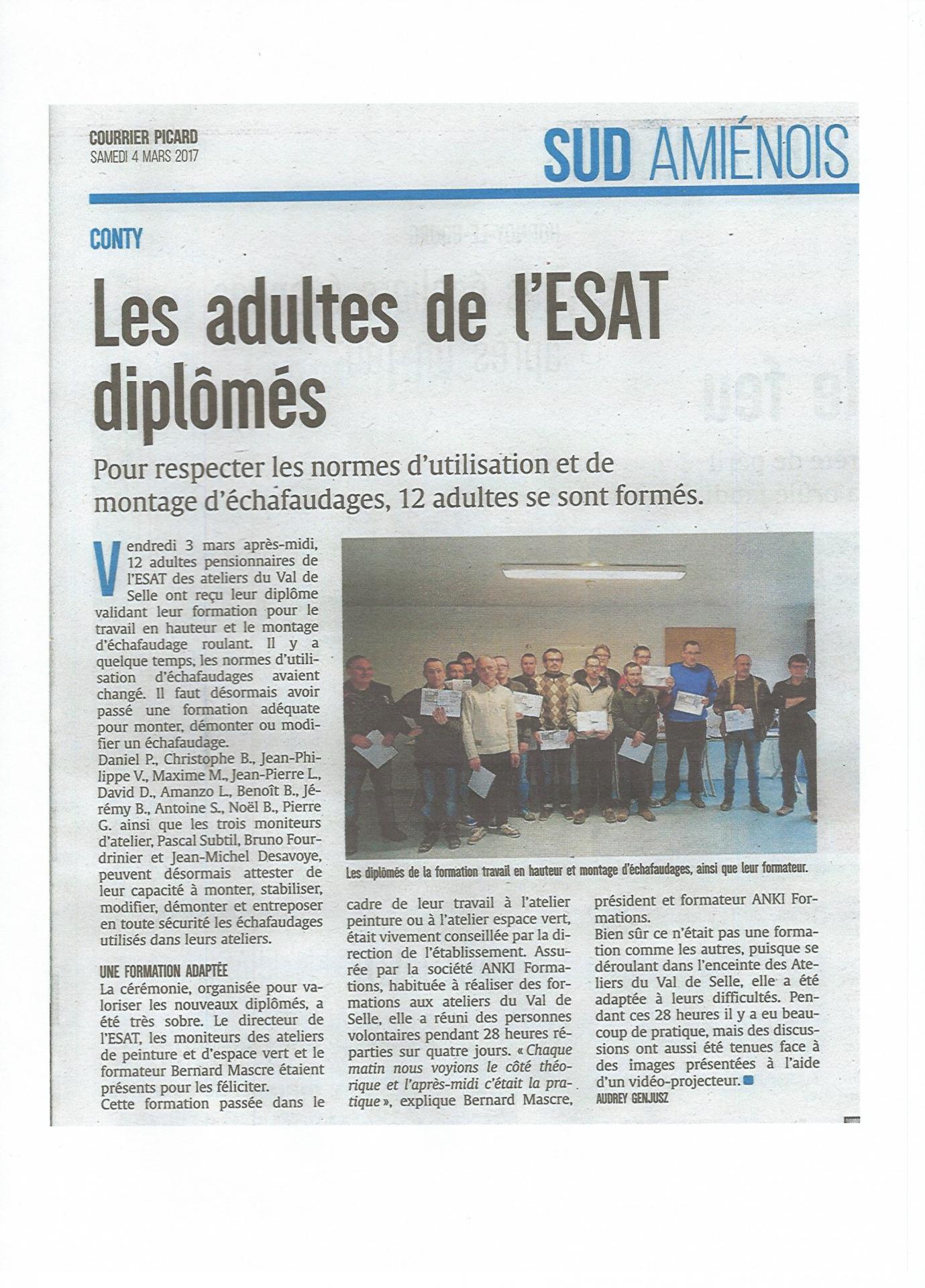 COURRIER PICARD
SAMEDI 4 MARS 2017

SUD AMIÉNOIS

CONTY

Les adultes de l'ESAT diplômés

Pour respecter les normes d'utilisation et de montage d'échafaudages, 12 adultes se sont formés.

Vendredi 3 mars après-midi, 12 adultes pensionnaires de l'ESAT des ateliers du Val de Selle ont reçu leur diplôme validant leur formation pour le travail en hauteur et le montage d'échafaudage roulant. Il y a quelque temps, les normes d'utilisation d'échafaudages avaient changé. Il faut désormais avoir passé une formation adéquate pour monter, démonter ou modifier un échafaudage.
Daniel P., Christophe B., Jean-Philippe V., Maxime M., Jean-Pierre L., David D., Amanzo L., Benoît B., Jérémy B., Antoine S., Noël B., Pierre G. ainsi que les trois moniteurs d'atelier, Pascal Subtil, Bruno Fourdrinier et Jean-Michel Desavoye, peuvent désormais attester de leur capacité à monter, stabiliser, modifier, démonter et entreposer en toute sécurité les échafaudages utilisés dans leurs ateliers.

UNE FORMATION ADAPTÉE
La cérémonie, organisée pour valoriser les nouveaux diplômés, a été très sobre. Le directeur de l'ESAT, les moniteurs des ateliers de peinture et d'espace vert et le formateur Bernard Mascre étaient présents pour les féliciter.
Cette formation passée dans le cadre de leur travail à l'atelier peinture ou à l'atelier espace vert, était vivement conseillée par la direction de l'établissement. Assurée par la société ANKI Formations, habituée à réaliser des formations aux ateliers du Val de Selle, elle a réuni des personnes volontaires pendant 28 heures réparties sur quatre jours. « Chaque matin nous voyions le côté théorique et l'après-midi c'était la pratique », explique Bernard Mascre, président et formateur ANKI Formations.
Bien sûr ce n'était pas une formation comme les autres, puisque se déroulant dans l'enceinte des Ateliers du Val de Selle, elle a été adaptée à leurs difficultés. Pendant ces 28 heures il y a eu beaucoup de pratique, mais des discussions ont aussi été tenues face à des images présentées à l'aide d'un vidéo-projecteur.
AUDREY GENJUSZ

Les diplômés de la formation travail en hauteur et montage d'échafaudages, ainsi que leur formateur.